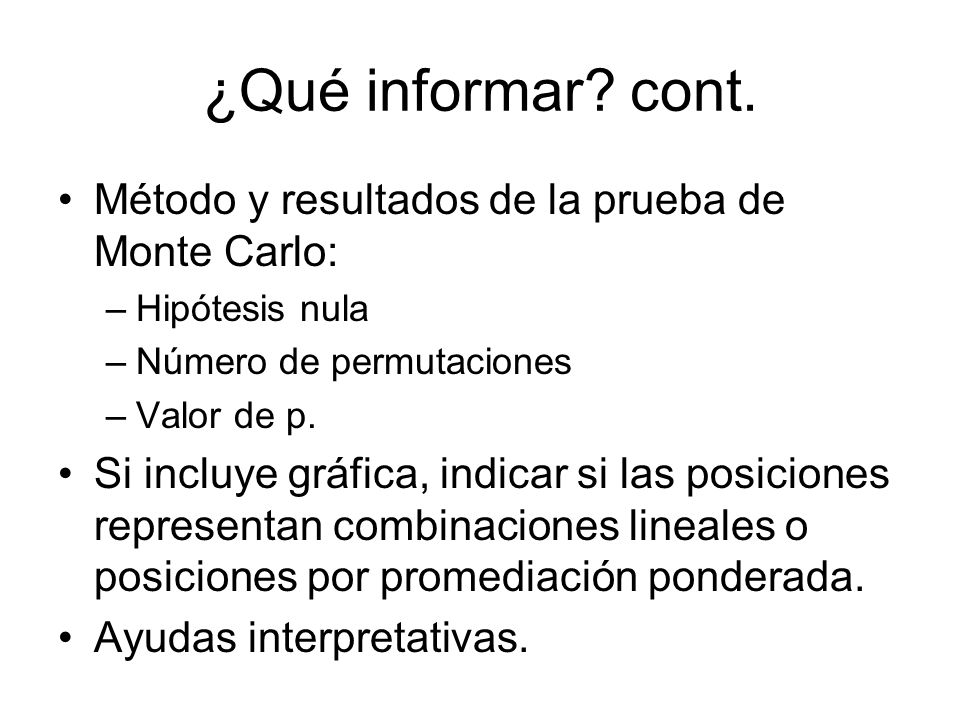 ¿Qué informar? cont.

• Método y resultados de la prueba de Monte Carlo:
  – Hipótesis nula
  – Número de permutaciones
  – Valor de p.
• Si incluye gráfica, indicar si las posiciones representan combinaciones lineales o posiciones por promediación ponderada.
• Ayudas interpretativas.